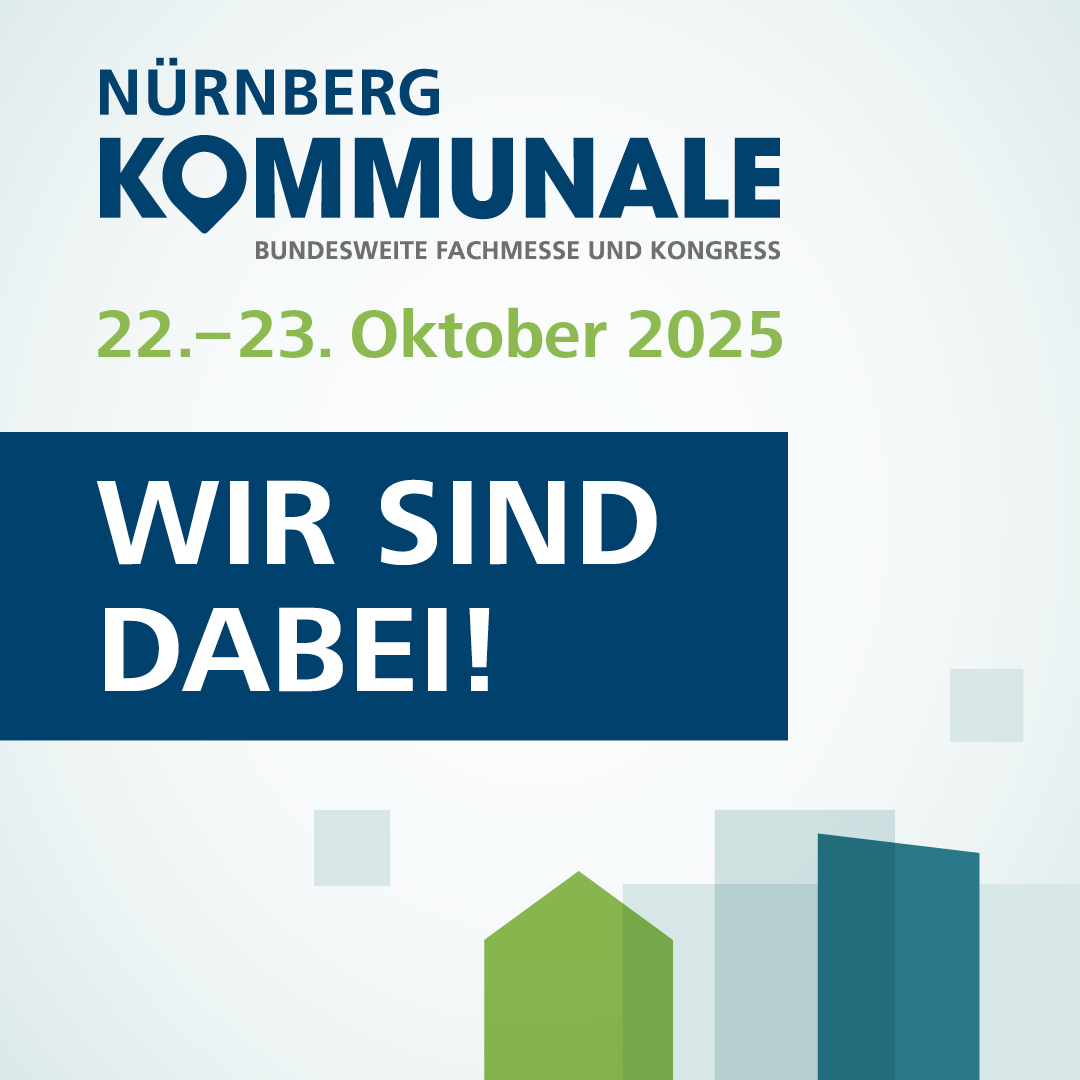 NÜRNBERG
KOMMUNALE
BUNDESWEITE FACHMESSE UND KONGRESS

22.–23. Oktober 2025

WIR SIND DABEI!